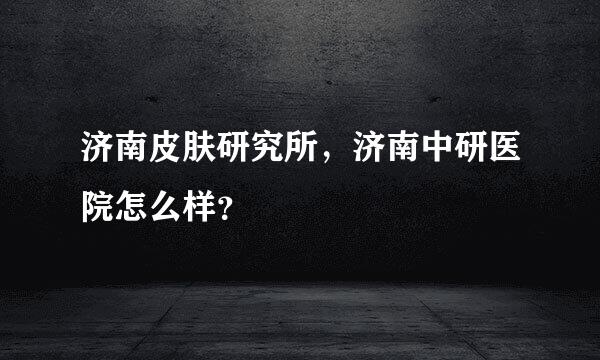 济南皮肤研究所，济南中研医院怎么样?